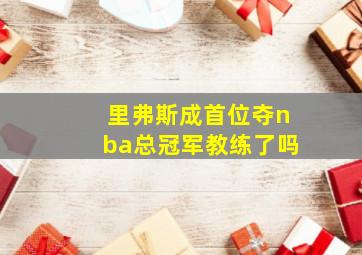 里弗斯成首位夺nba总冠军教练了吗